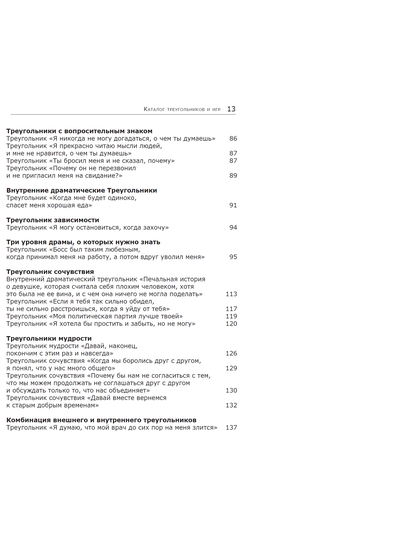 Каталог треугольников и игр 13

**Треугольники с вопросительным знаком**
Треугольник «Я никогда не могу догадаться, о чем ты думаешь» 86
Треугольник «Я прекрасно читаю мысли людей, и мне не нравится, о чем ты думаешь» 87
Треугольник «Ты бросил меня и не сказал, почему» 87
Треугольник «Почему он не перезвонил и не пригласил меня на свидание?» 89

**Внутренние драматические Треугольники**
Треугольник «Когда мне будет одиноко, спасет меня хорошая еда» 91

**Треугольник зависимости**
Треугольник «Я могу остановиться, когда захочу» 94

**Три уровня драмы, о которых нужно знать**
Треугольник «Босс был таким любезным, когда принимал меня на работу, а потом вдруг уволил меня» 95

**Треугольник сочувствия**
Внутренний драматический треугольник «Печальная история о девушке, которая считала себя плохим человеком, хотя это была не ее вина, и с чем она ничего не могла поделать» 113
Треугольник «Если я тебя так сильно обидел, ты не сильно расстроишься, когда я уйду от тебя» 117
Треугольник «Моя политическая партия лучше твоей» 119
Треугольник «Я хотела бы простить и забыть, но не могу» 120

**Треугольники мудрости**
Треугольник мудрости «Давай, наконец, покончим с этим раз и навсегда» 126
Треугольник сочувствия «Когда мы боролись друг с другом, я понял, что у нас много общего» 129
Треугольник сочувствия «Почему бы нам не согласиться с тем, что мы можем продолжать не соглашаться друг с другом и обсуждать только то, что нас объединяет» 130
Треугольник сочувствия «Давай вместе вернемся к старым добрым временам» 132

**Комбинация внешнего и внутреннего треугольников**
Треугольник «Я думаю, что мой врач до сих пор на меня злится» 137